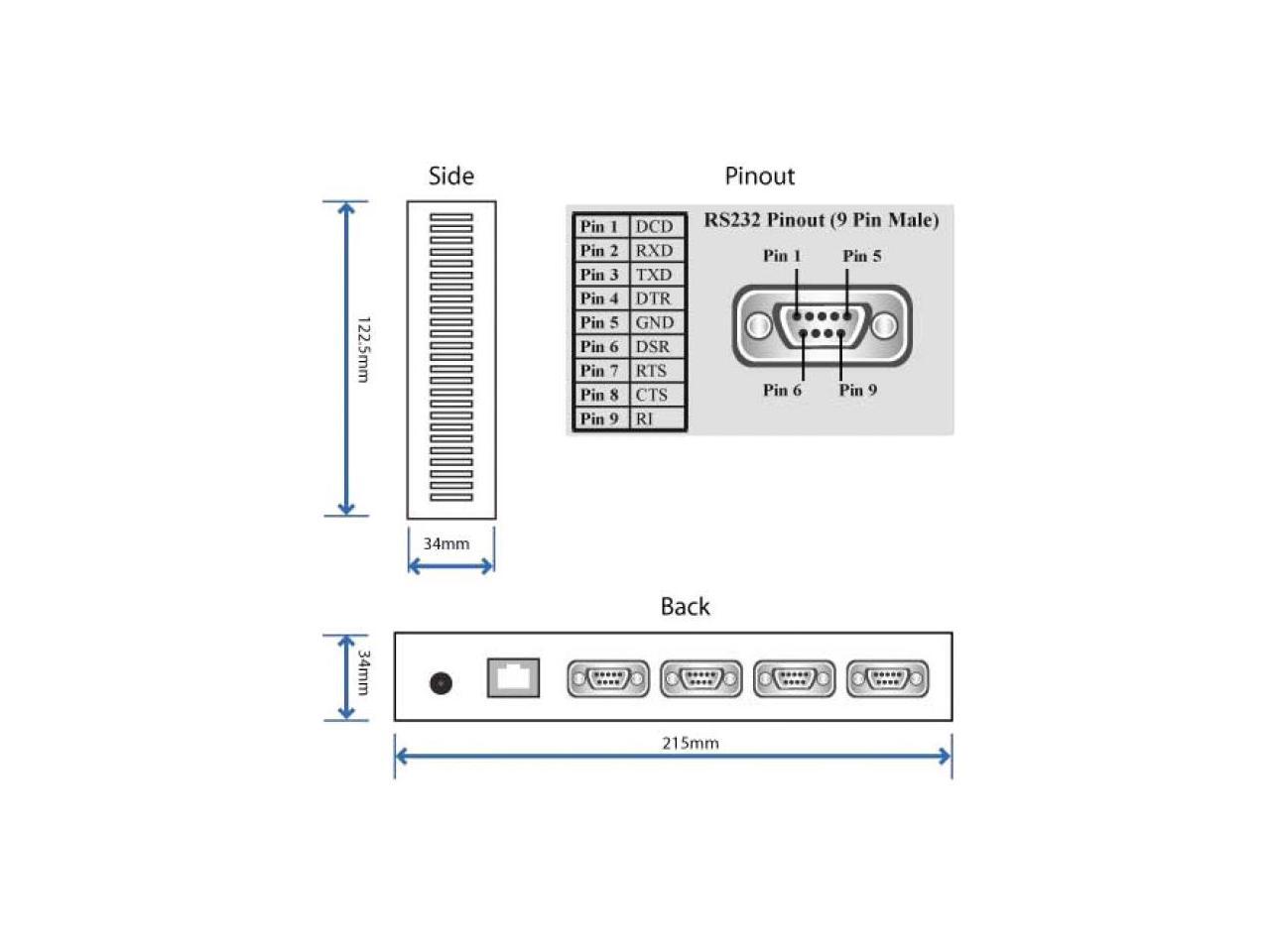 Side

122.5mm

34mm

Pinout

| Pin 1 | DCD |
|---|---|
| Pin 2 | RXD |
| Pin 3 | TXD |
| Pin 4 | DTR |
| Pin 5 | GND |
| Pin 6 | DSR |
| Pin 7 | RTS |
| Pin 8 | CTS |
| Pin 9 | RI |

RS232 Pinout (9 Pin Male)

Pin 1 Pin 5

Pin 6 Pin 9

Back

34mm

215mm